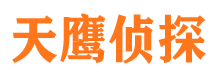 天鹰侦探